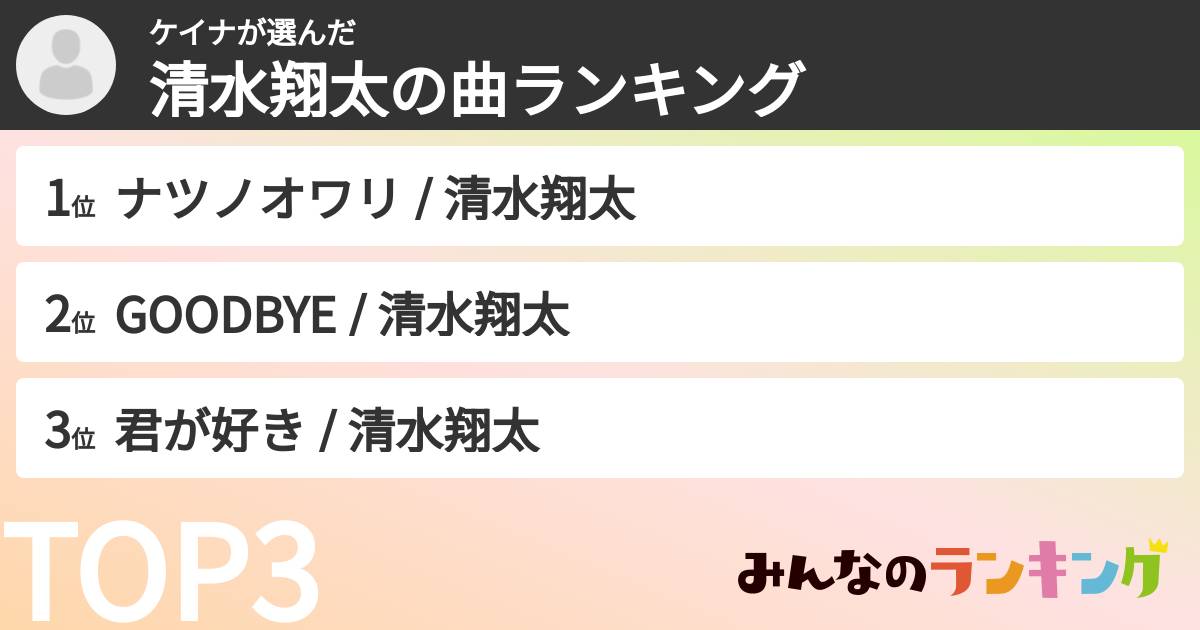 ケイナが選んだ
清水翔太の曲ランキング

1位 ナツノオワリ / 清水翔太

2位 GOODBYE / 清水翔太

3位 君が好き / 清水翔太

TOP3

みんなのランキング